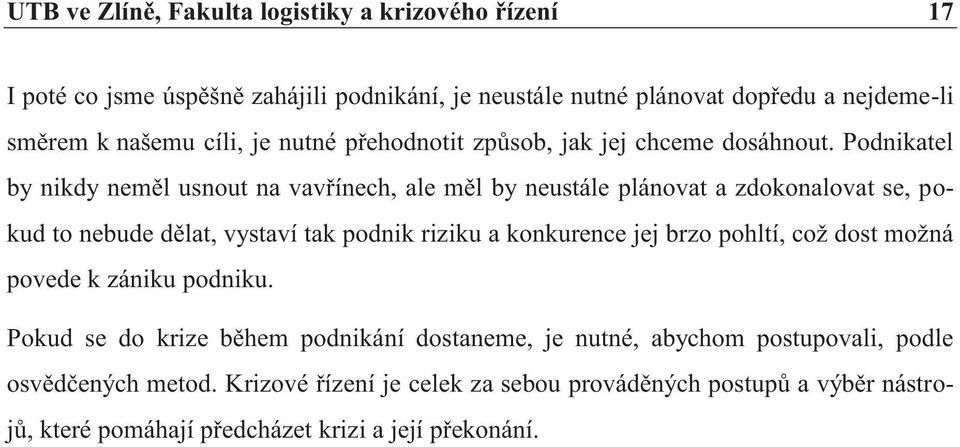 UTB ve Zlíně, Fakulta logistiky a krizového řízení 17

I poté co jsme úspěšně zahájili podnikání, je neustále nutné plánovat dopředu a nejdeme-li směrem k našemu cíli, je nutné přehodnotit způsob, jak jej chceme dosáhnout. Podnikatel by nikdy neměl usnout na vavřínech, ale měl by neustále plánovat a zdokonalovat se, pokud to nebude dělat, vystaví tak podnik riziku a konkurence jej brzo pohltí, což dost možná povede k zániku podniku.

Pokud se do krize během podnikání dostaneme, je nutné, abychom postupovali, podle osvědčených metod. Krizové řízení je celek za sebou prováděných postupů a výběr nástrojů, které pomáhají předcházet krizi a její překonání.